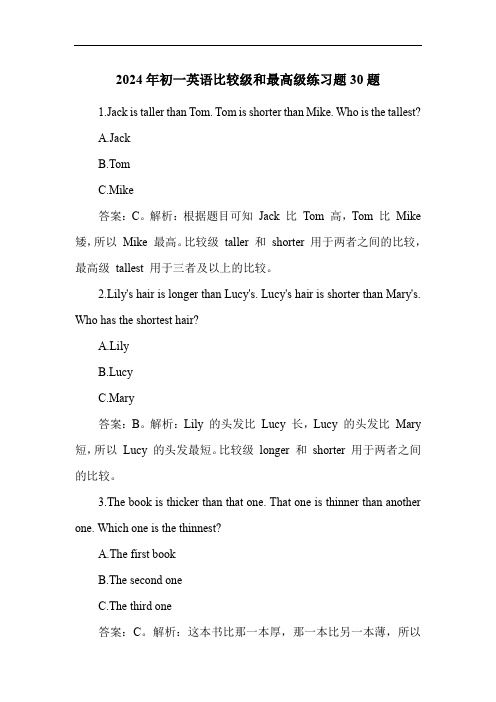 2024 年初一英语比较级和最高级练习题 30 题

1.Jack is taller than Tom. Tom is shorter than Mike. Who is the tallest?

A.Jack

B.Tom

C.Mike

答案：C。解析：根据题目可知 Jack 比 Tom 高，Tom 比 Mike 矮，所以 Mike 最高。比较级 taller 和 shorter 用于两者之间的比较，最高级 tallest 用于三者及以上的比较。

2.Lily's hair is longer than Lucy's. Lucy's hair is shorter than Mary's. Who has the shortest hair?

A.Lily

B.Lucy

C.Mary

答案：B。解析：Lily 的头发比 Lucy 长，Lucy 的头发比 Mary 短，所以 Lucy 的头发最短。比较级 longer 和 shorter 用于两者之间的比较。

3.The book is thicker than that one. That one is thinner than another one. Which one is the thinnest?

A.The first book

B.The second one

C.The third one

答案：C。解析：这本书比那一本厚，那一本比另一本薄，所以